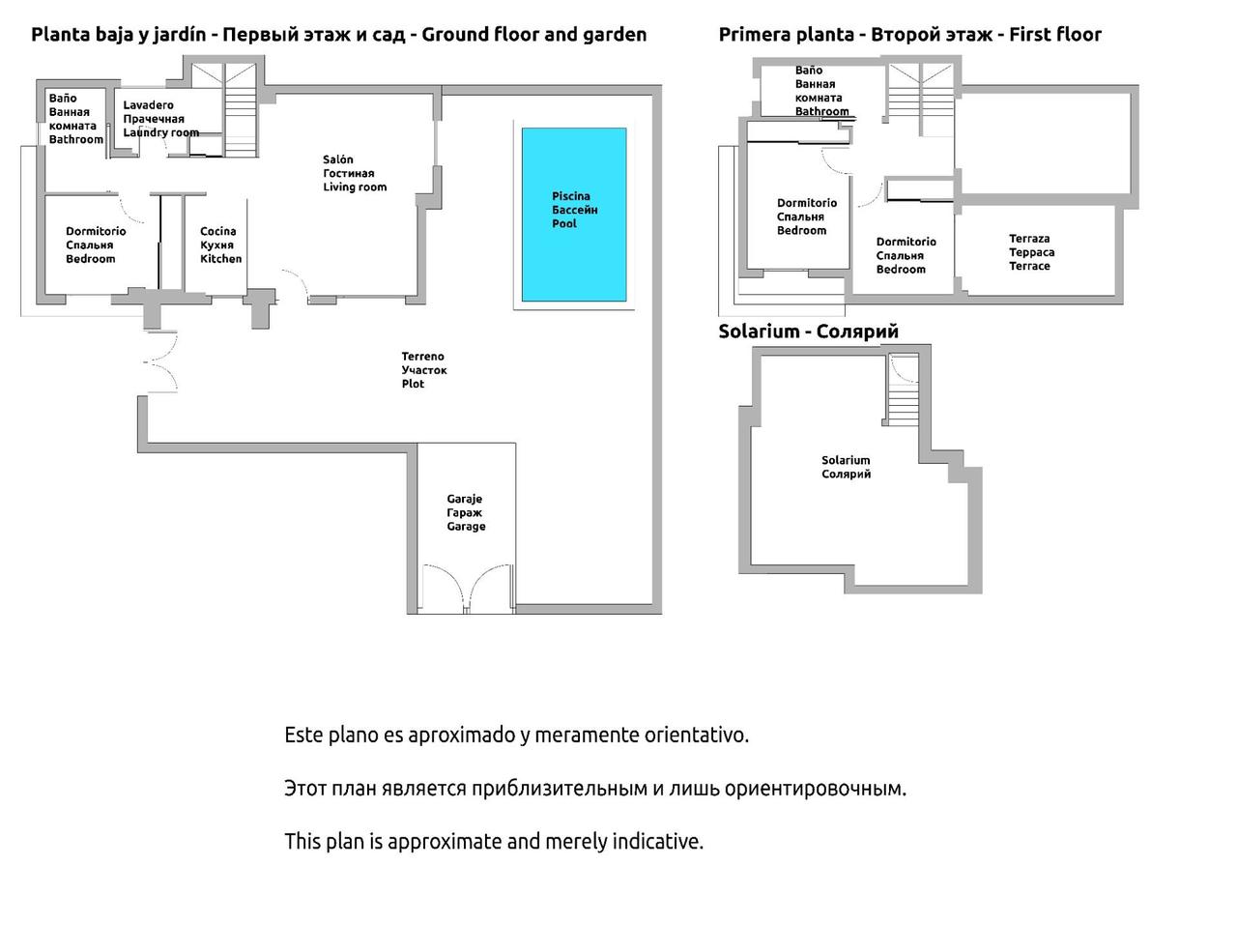 Planta baja y jardín - Первый этаж и сад - Ground floor and garden

Baño
Ванная комната
Bathroom

Lavadero
Прачечная
Laundry room

Salón
Гостиная
Living room

Piscina
Бассейн
Pool

Dormitorio
Спальня
Bedroom

Cocina
Кухня
Kitchen

Terreno
Участок
Plot

Garaje
Гараж
Garage

Primera planta - Второй этаж - First floor

Baño
Ванная комната
Bathroom

Dormitorio
Спальня
Bedroom

Dormitorio
Спальня
Bedroom

Terraza
Терраса
Terrace

Solarium - Солярий

Solarium
Солярий

Este plano es aproximado y meramente orientativo.

Этот план является приблизительным и лишь ориентировочным.

This plan is approximate and merely indicative.